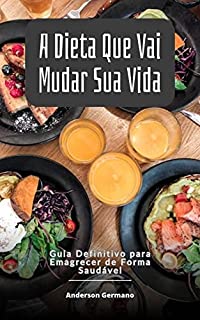 A Dieta Que Vai Mudar Sua Vida

Guia Definitivo para Emagrecer de Forma Saudável

Anderson Germano